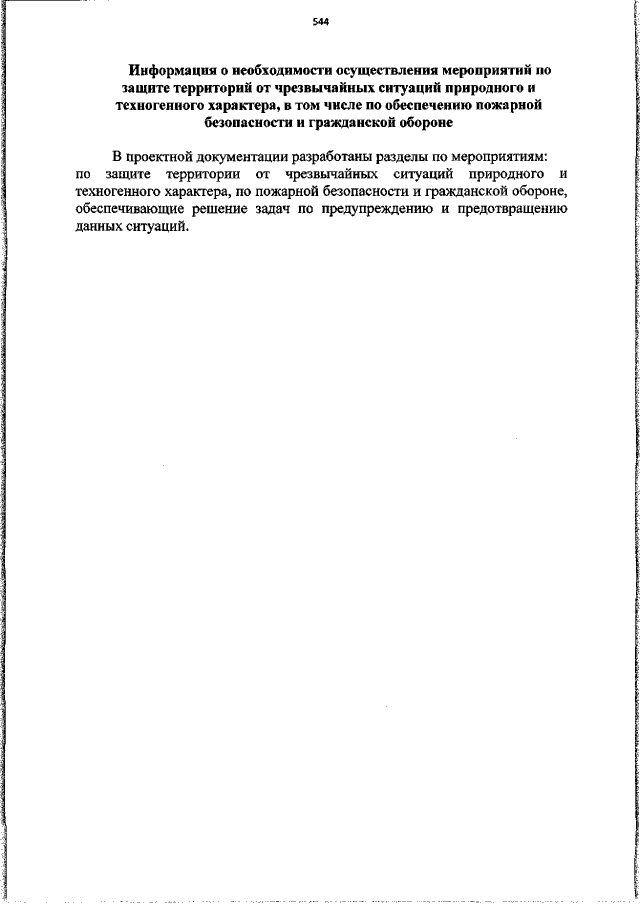 544

Информация о необходимости осуществления мероприятий по защите территорий от чрезвычайных ситуаций природного и техногенного характера, в том числе по обеспечению пожарной безопасности и гражданской обороне

В проектной документации разработаны разделы по мероприятиям: по защите территории от чрезвычайных ситуаций природного и техногенного характера, по пожарной безопасности и гражданской обороне, обеспечивающие решение задач по предупреждению и предотвращению данных ситуаций.